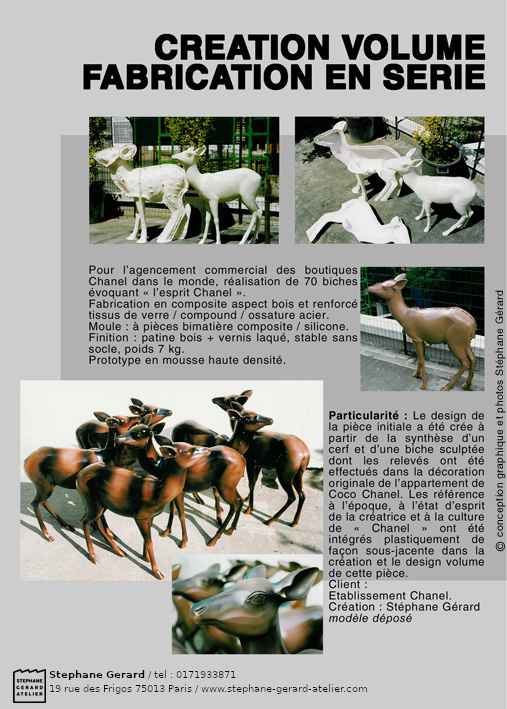 CREATION VOLUME
FABRICATION EN SERIE

Pour l'agencement commercial des boutiques Chanel dans le monde, réalisation de 70 biches évoquant « l'esprit Chanel ».
Fabrication en composite aspect bois et renforcé tissus de verre / compound / ossature acier.
Moule : à pièces bimatière composite / silicone.
Finition : patine bois + vernis laqué, stable sans socle, poids 7 kg.
Prototype en mousse haute densité.

Particularité : Le design de la pièce initiale a été crée à partir de la synthèse d'un cerf et d'une biche sculptée dont les relevés ont été effectués dans la décoration originale de l'appartement de Coco Chanel. Les référence à l'époque, à l'état d'esprit de la créatrice et à la culture de « Chanel » ont été intégrés plastiquement de façon sous-jacente dans la création et le design volume de cette pièce.
Client :
Etablissement Chanel.
Création : Stéphane Gérard
modèle déposé

© conception graphique et photos Stéphane Gérard

STEPHANE GERARD ATELIER
Stephane Gerard / tel : 0171933871
19 rue des Frigos 75013 Paris / www.stephane-gerard-atelier.com